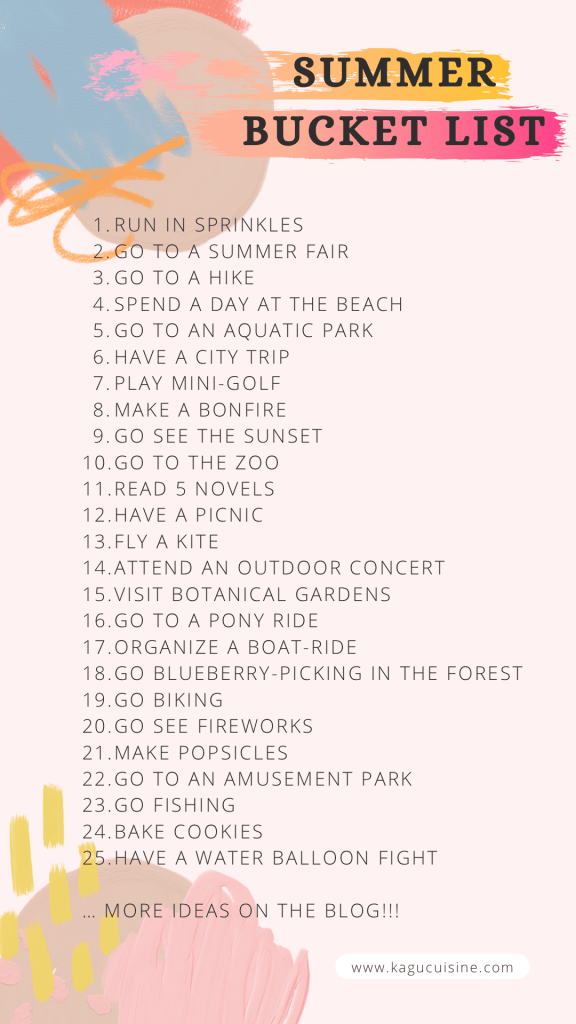 SUMMER
BUCKET LIST

1.RUN IN SPRINKLES
2.GO TO A SUMMER FAIR
3.GO TO A HIKE
4.SPEND A DAY AT THE BEACH
5.GO TO AN AQUATIC PARK
6.HAVE A CITY TRIP
7.PLAY MINI-GOLF
8.MAKE A BONFIRE
9.GO SEE THE SUNSET
10.GO TO THE ZOO
11.READ 5 NOVELS
12.HAVE A PICNIC
13.FLY A KITE
14.ATTEND AN OUTDOOR CONCERT
15.VISIT BOTANICAL GARDENS
16.GO TO A PONY RIDE
17.ORGANIZE A BOAT-RIDE
18.GO BLUEBERRY-PICKING IN THE FOREST
19.GO BIKING
20.GO SEE FIREWORKS
21.MAKE POPSICLES
22.GO TO AN AMUSEMENT PARK
23.GO FISHING
24.BAKE COOKIES
25.HAVE A WATER BALLOON FIGHT

... MORE IDEAS ON THE BLOG!!!

www.kagucuisine.com